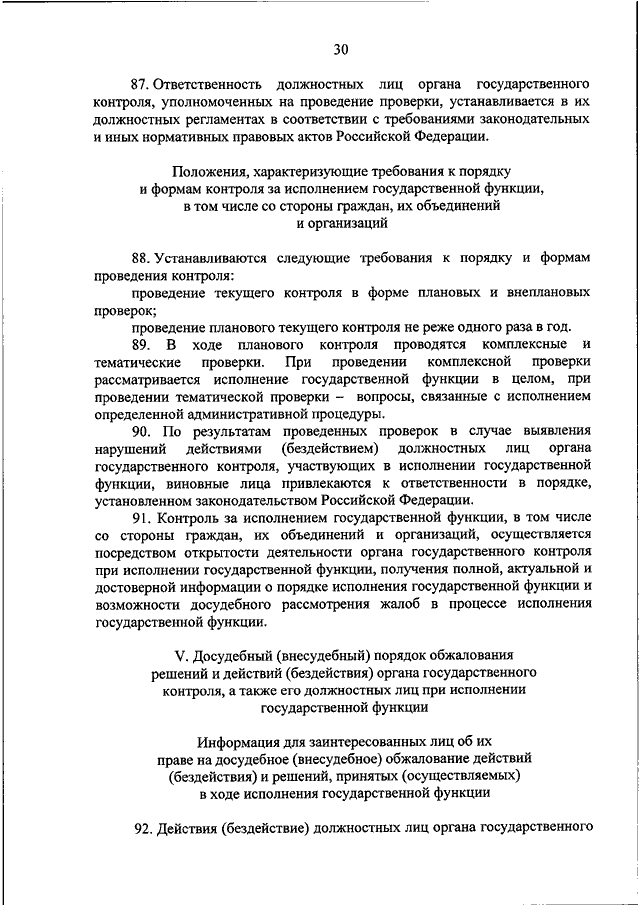 30

87. Ответственность должностных лиц органа государственного контроля, уполномоченных на проведение проверки, устанавливается в их должностных регламентах в соответствии с требованиями законодательных и иных нормативных правовых актов Российской Федерации.

Положения, характеризующие требования к порядку
и формам контроля за исполнением государственной функции,
в том числе со стороны граждан, их объединений
и организаций

88. Устанавливаются следующие требования к порядку и формам проведения контроля:

проведение текущего контроля в форме плановых и внеплановых проверок;

проведение планового текущего контроля не реже одного раза в год.

89. В ходе планового контроля проводятся комплексные и тематические проверки. При проведении комплексной проверки рассматривается исполнение государственной функции в целом, при проведении тематической проверки – вопросы, связанные с исполнением определенной административной процедуры.

90. По результатам проведенных проверок в случае выявления нарушений действиями (бездействием) должностных лиц органа государственного контроля, участвующих в исполнении государственной функции, виновные лица привлекаются к ответственности в порядке, установленном законодательством Российской Федерации.

91. Контроль за исполнением государственной функции, в том числе со стороны граждан, их объединений и организаций, осуществляется посредством открытости деятельности органа государственного контроля при исполнении государственной функции, получения полной, актуальной и достоверной информации о порядке исполнения государственной функции и возможности досудебного рассмотрения жалоб в процессе исполнения государственной функции.

V. Досудебный (внесудебный) порядок обжалования
решений и действий (бездействия) органа государственного
контроля, а также его должностных лиц при исполнении
государственной функции

Информация для заинтересованных лиц об их
праве на досудебное (внесудебное) обжалование действий
(бездействия) и решений, принятых (осуществляемых)
в ходе исполнения государственной функции

92. Действия (бездействие) должностных лиц органа государственного